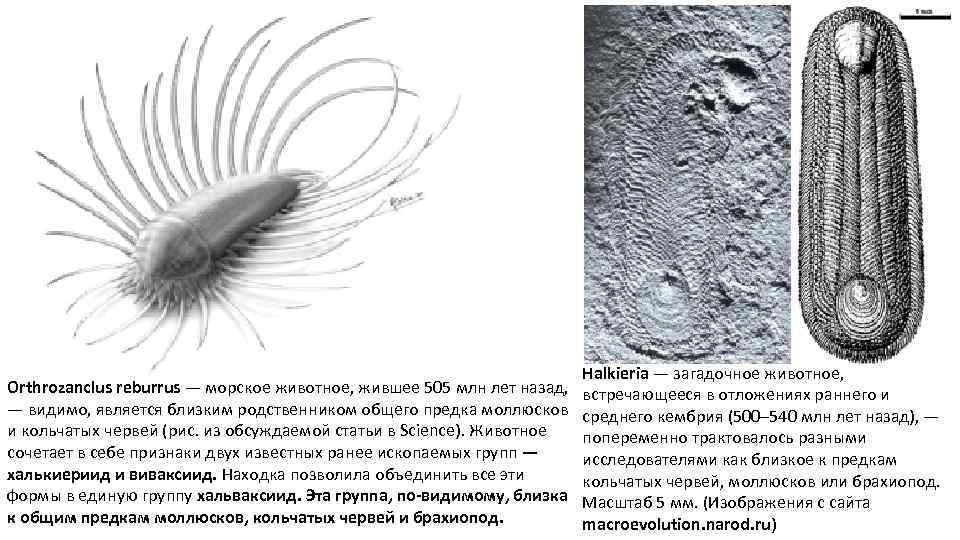 Orthrozanclus reburrus — морское животное, жившее 505 млн лет назад, — видимо, является близким родственником общего предка моллюсков и кольчатых червей (рис. из обсуждаемой статьи в Science). Животное сочетает в себе признаки двух известных ранее ископаемых групп — халькиериид и виваксиид. Находка позволила объединить все эти формы в единую группу хальваксиид. Эта группа, по-видимому, близка к общим предкам моллюсков, кольчатых червей и брахиопод.

Halkieria — загадочное животное, встречающееся в отложениях раннего и среднего кембрия (500–540 млн лет назад), — попеременно трактовалось разными исследователями как близкое к предкам кольчатых червей, моллюсков или брахиопод. Масштаб 5 мм. (Изображения с сайта macroevolution.narod.ru)